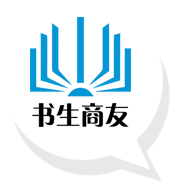 书生商友